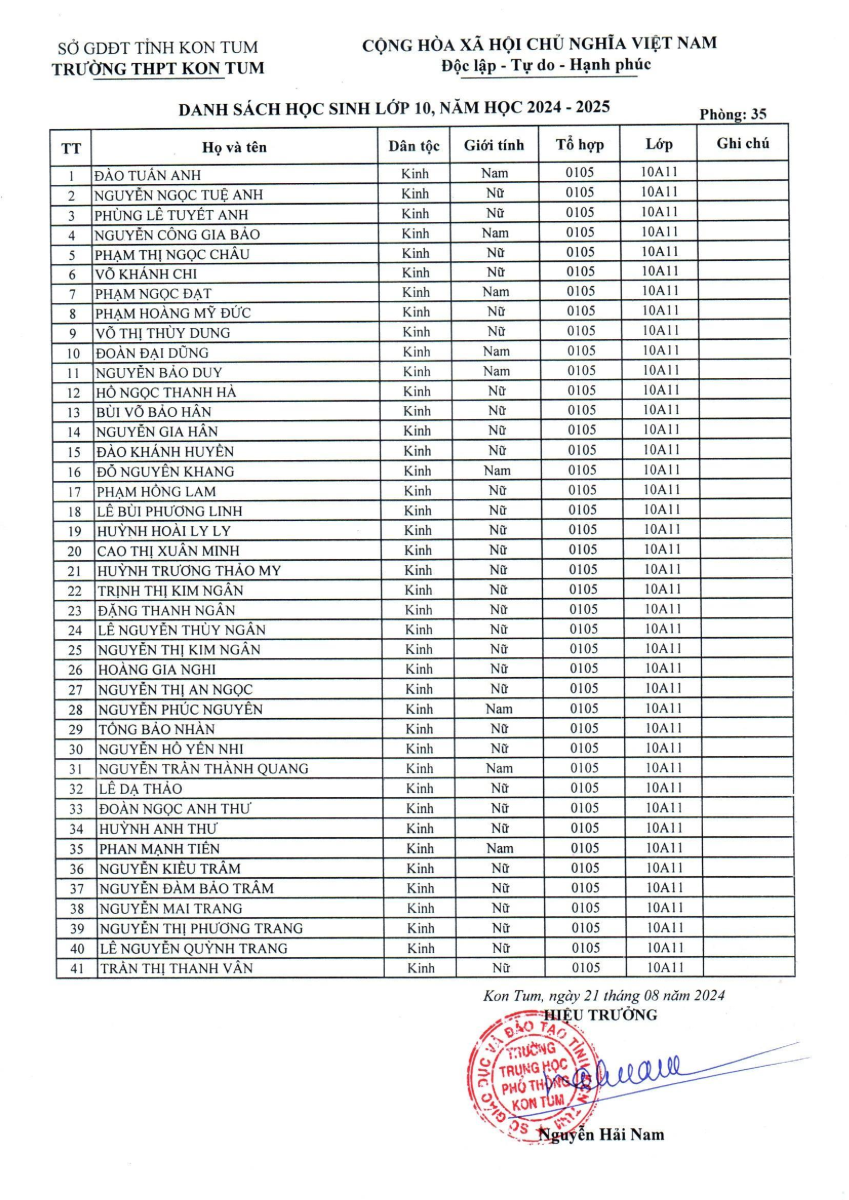 SỞ GDĐT TỈNH KON TUM
TRƯỜNG THPT KON TUM

CỘNG HÒA XÃ HỘI CHỦ NGHĨA VIỆT NAM
Độc lập - Tự do - Hạnh phúc

DANH SÁCH HỌC SINH LỚP 10, NĂM HỌC 2024 - 2025

Phòng: 35

| TT | Họ và tên | Dân tộc | Giới tính | Tổ hợp | Lớp | Ghi chú |
|---|---|---|---|---|---|---|
| 1 | ĐÀO TUẤN ANH | Kinh | Nam | 0105 | 10A11 | |
| 2 | NGUYỄN NGỌC TUỆ ANH | Kinh | Nữ | 0105 | 10A11 | |
| 3 | PHÙNG LÊ TUYẾT ANH | Kinh | Nữ | 0105 | 10A11 | |
| 4 | NGUYỄN CÔNG GIA BẢO | Kinh | Nam | 0105 | 10A11 | |
| 5 | PHẠM THỊ NGỌC CHÂU | Kinh | Nữ | 0105 | 10A11 | |
| 6 | VÕ KHÁNH CHI | Kinh | Nữ | 0105 | 10A11 | |
| 7 | PHẠM NGỌC ĐẠT | Kinh | Nam | 0105 | 10A11 | |
| 8 | PHẠM HOÀNG MỸ ĐỨC | Kinh | Nữ | 0105 | 10A11 | |
| 9 | VÕ THỊ THÙY DUNG | Kinh | Nữ | 0105 | 10A11 | |
| 10 | ĐOÀN ĐẠI DŨNG | Kinh | Nam | 0105 | 10A11 | |
| 11 | NGUYỄN BẢO DUY | Kinh | Nam | 0105 | 10A11 | |
| 12 | HỒ NGỌC THANH HÀ | Kinh | Nữ | 0105 | 10A11 | |
| 13 | BÙI VÕ BẢO HÂN | Kinh | Nữ | 0105 | 10A11 | |
| 14 | NGUYỄN GIA HÂN | Kinh | Nữ | 0105 | 10A11 | |
| 15 | ĐÀO KHÁNH HUYỀN | Kinh | Nữ | 0105 | 10A11 | |
| 16 | ĐỖ NGUYÊN KHANG | Kinh | Nam | 0105 | 10A11 | |
| 17 | PHẠM HỒNG LAM | Kinh | Nữ | 0105 | 10A11 | |
| 18 | LÊ BÙI PHƯƠNG LINH | Kinh | Nữ | 0105 | 10A11 | |
| 19 | HUỲNH HOÀI LY LY | Kinh | Nữ | 0105 | 10A11 | |
| 20 | CAO THỊ XUÂN MINH | Kinh | Nữ | 0105 | 10A11 | |
| 21 | HUỲNH TRƯƠNG THẢO MY | Kinh | Nữ | 0105 | 10A11 | |
| 22 | TRỊNH THỊ KIM NGÂN | Kinh | Nữ | 0105 | 10A11 | |
| 23 | ĐẶNG THANH NGÂN | Kinh | Nữ | 0105 | 10A11 | |
| 24 | LÊ NGUYỄN THÙY NGÂN | Kinh | Nữ | 0105 | 10A11 | |
| 25 | NGUYỄN THỊ KIM NGÂN | Kinh | Nữ | 0105 | 10A11 | |
| 26 | HOÀNG GIA NGHI | Kinh | Nữ | 0105 | 10A11 | |
| 27 | NGUYỄN THỊ AN NGỌC | Kinh | Nữ | 0105 | 10A11 | |
| 28 | NGUYỄN PHÚC NGUYÊN | Kinh | Nam | 0105 | 10A11 | |
| 29 | TỐNG BẢO NHÀN | Kinh | Nữ | 0105 | 10A11 | |
| 30 | NGUYỄN HỒ YẾN NHI | Kinh | Nữ | 0105 | 10A11 | |
| 31 | NGUYỄN TRẦN THÀNH QUANG | Kinh | Nam | 0105 | 10A11 | |
| 32 | LÊ DẠ THẢO | Kinh | Nữ | 0105 | 10A11 | |
| 33 | ĐOÀN NGỌC ANH THƯ | Kinh | Nữ | 0105 | 10A11 | |
| 34 | HUỲNH ANH THƯ | Kinh | Nữ | 0105 | 10A11 | |
| 35 | PHAN MẠNH TIẾN | Kinh | Nam | 0105 | 10A11 | |
| 36 | NGUYỄN KIỀU TRÂM | Kinh | Nữ | 0105 | 10A11 | |
| 37 | NGUYỄN ĐÀM BẢO TRÂM | Kinh | Nữ | 0105 | 10A11 | |
| 38 | NGUYỄN MAI TRANG | Kinh | Nữ | 0105 | 10A11 | |
| 39 | NGUYỄN THỊ PHƯƠNG TRANG | Kinh | Nữ | 0105 | 10A11 | |
| 40 | LÊ NGUYỄN QUỲNH TRANG | Kinh | Nữ | 0105 | 10A11 | |
| 41 | TRẦN THỊ THANH VÂN | Kinh | Nữ | 0105 | 10A11 | |

Kon Tum, ngày 21 tháng 08 năm 2024
HIỆU TRƯỞNG

SỞ GIÁO DỤC VÀ ĐÀO TẠO TỈNH KON TUM
TRƯỜNG TRUNG HỌC PHỔ THÔNG KON TUM

Nguyễn Hải Nam